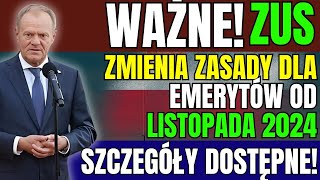 WAŻNE! ZUS
ZMIENIA ZASADY DLA EMERYTÓW OD LISTOPADA 2024
SZCZEGÓŁY DOSTĘPNE!